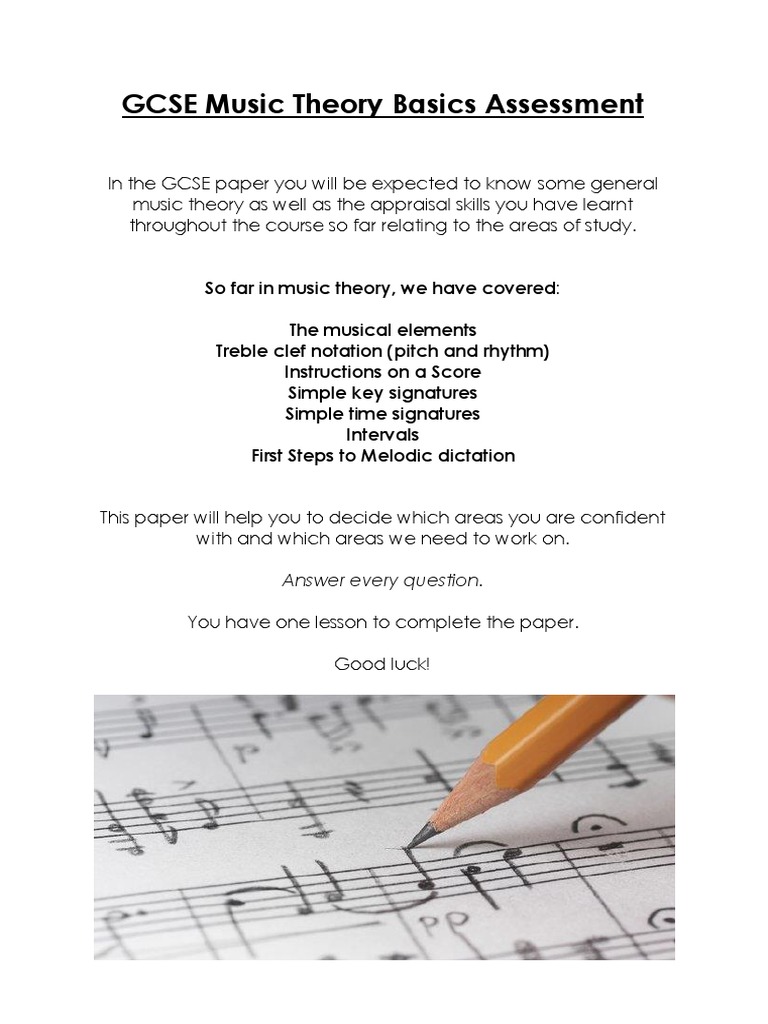 GCSE Music Theory Basics Assessment

In the GCSE paper you will be expected to know some general music theory as well as the appraisal skills you have learnt throughout the course so far relating to the areas of study.

So far in music theory, we have covered:

The musical elements
Treble clef notation (pitch and rhythm)
Instructions on a Score
Simple key signatures
Simple time signatures
Intervals
First Steps to Melodic dictation

This paper will help you to decide which areas you are confident with and which areas we need to work on.

Answer every question.

You have one lesson to complete the paper.

Good luck!

pp